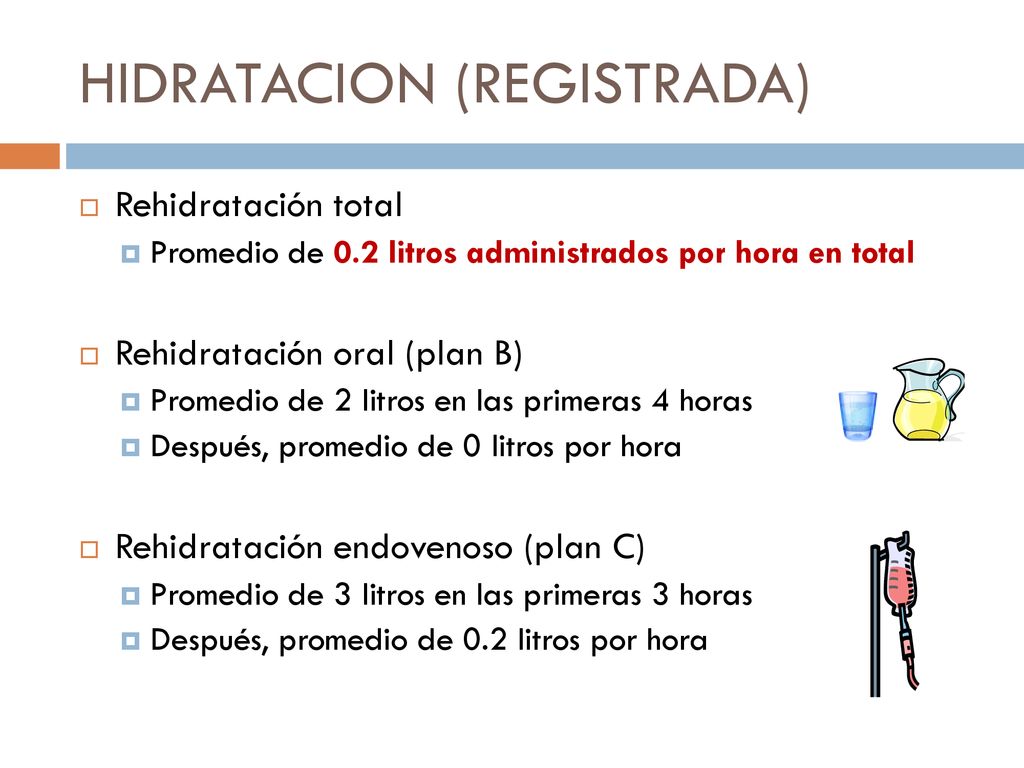 HIDRATACION (REGISTRADA)

Rehidratación total

Promedio de 0.2 litros administrados por hora en total

Rehidratación oral (plan B)

Promedio de 2 litros en las primeras 4 horas

Después, promedio de 0 litros por hora

Rehidratación endovenoso (plan C)

Promedio de 3 litros en las primeras 3 horas

Después, promedio de 0.2 litros por hora